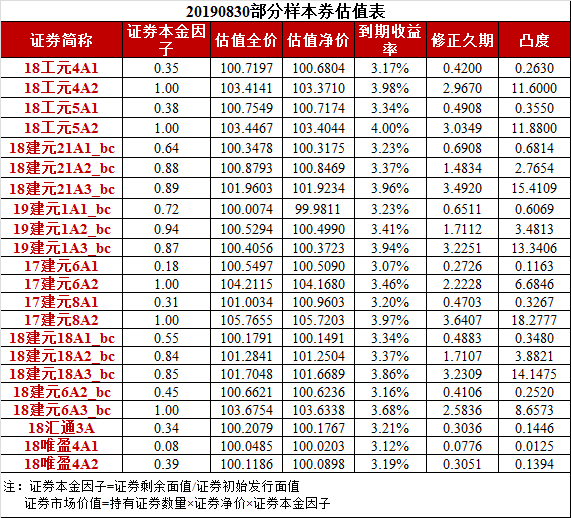 20190830部分样本券估值表

| 证券简称 | 证券本金因子 | 估值全价 | 估值净价 | 到期收益率 | 修正久期 | 凸度 |
|---|---|---|---|---|---|---|
| 18工元4A1 | 0.35 | 100.7197 | 100.6804 | 3.17% | 0.4200 | 0.2630 |
| 18工元4A2 | 1.00 | 103.4141 | 103.3710 | 3.98% | 2.9670 | 11.6000 |
| 18工元5A1 | 0.38 | 100.7549 | 100.7174 | 3.34% | 0.4908 | 0.3550 |
| 18工元5A2 | 1.00 | 103.4467 | 103.4044 | 4.00% | 3.0349 | 11.8800 |
| 18建元21A1_bc | 0.64 | 100.3478 | 100.3175 | 3.23% | 0.6908 | 0.6814 |
| 18建元21A2_bc | 0.88 | 100.8793 | 100.8469 | 3.37% | 1.4834 | 2.7654 |
| 18建元21A3_bc | 0.89 | 101.9603 | 101.9234 | 3.96% | 3.4920 | 15.4109 |
| 19建元1A1_bc | 0.72 | 100.0074 | 99.9811 | 3.23% | 0.6511 | 0.6069 |
| 19建元1A2_bc | 0.94 | 100.5294 | 100.4990 | 3.41% | 1.7112 | 3.4813 |
| 19建元1A3_bc | 0.87 | 100.4056 | 100.3723 | 3.94% | 3.2251 | 13.3406 |
| 17建元6A1 | 0.18 | 100.5497 | 100.5090 | 3.07% | 0.2726 | 0.1163 |
| 17建元6A2 | 1.00 | 104.2115 | 104.1680 | 3.46% | 2.2228 | 6.6846 |
| 17建元8A1 | 0.31 | 101.0034 | 100.9603 | 3.20% | 0.4703 | 0.3267 |
| 17建元8A2 | 1.00 | 105.7655 | 105.7203 | 3.97% | 3.6407 | 18.2777 |
| 18建元18A1_bc | 0.55 | 100.1791 | 100.1491 | 3.34% | 0.4883 | 0.3480 |
| 18建元18A2_bc | 0.84 | 101.2841 | 101.2504 | 3.37% | 1.7107 | 3.8821 |
| 18建元18A3_bc | 0.85 | 101.7048 | 101.6689 | 3.86% | 3.2309 | 14.1475 |
| 18建元6A2_bc | 0.45 | 100.6621 | 100.6236 | 3.16% | 0.4106 | 0.2520 |
| 18建元6A3_bc | 1.00 | 103.6754 | 103.6338 | 3.68% | 2.5836 | 8.6573 |
| 18汇通3A | 0.34 | 100.2079 | 100.1767 | 3.21% | 0.3036 | 0.1446 |
| 18唯盈4A1 | 0.08 | 100.0485 | 100.0203 | 3.12% | 0.0776 | 0.0125 |
| 18唯盈4A2 | 0.39 | 100.1186 | 100.0898 | 3.19% | 0.3051 | 0.1394 |

注：证券本金因子=证券剩余面值/证券初始发行面值
证券市场价值=持有证券数量×证券净价×证券本金因子